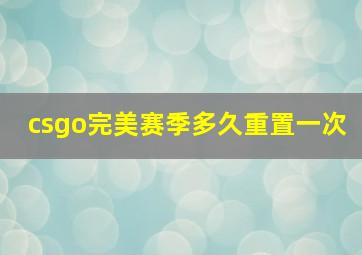 csgo完美赛季多久重置一次